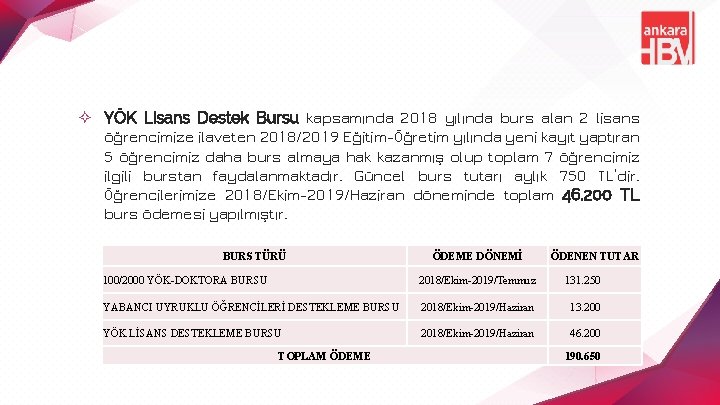 ankara HBV

✧ YÖK Lisans Destek Bursu kapsamında 2018 yılında burs alan 2 lisans öğrencimize ilaveten 2018/2019 Eğitim-Öğretim yılında yeni kayıt yaptıran 5 öğrencimiz daha burs almaya hak kazanmış olup toplam 7 öğrencimiz ilgili burstan faydalanmaktadır. Güncel burs tutarı aylık 750 TL'dir. Öğrencilerimize 2018/Ekim-2019/Haziran döneminde toplam 46.200 TL burs ödemesi yapılmıştır.

| BURS TÜRÜ | ÖDEME DÖNEMİ | ÖDENEN TUTAR |
|---|---|---|
| 100/2000 YÖK-DOKTORA BURSU | 2018/Ekim-2019/Temmuz | 131.250 |
| YABANCI UYRUKLU ÖĞRENCİLERİ DESTEKLEME BURSU | 2018/Ekim-2019/Haziran | 13.200 |
| YÖK LİSANS DESTEKLEME BURSU | 2018/Ekim-2019/Haziran | 46.200 |
| TOPLAM ÖDEME | | 190.650 |